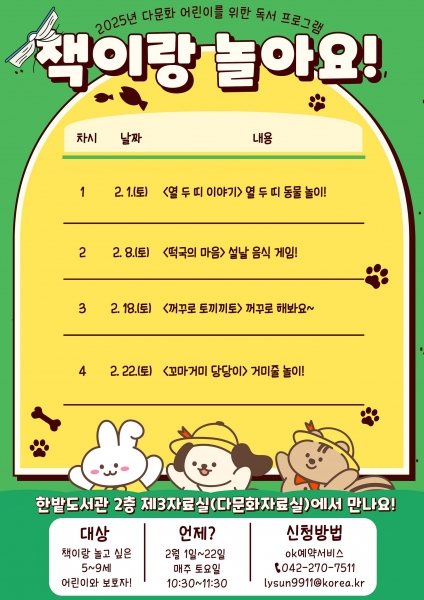 2025년 다문화 어린이를 위한 독서 프로그램

책이랑 놀아요!

| 차시 | 날짜 | 내용 |
|---|---|---|
| 1 | 2. 1.(토) | <열 두 띠 이야기> 열 두 띠 동물 놀이! |
| 2 | 2. 8.(토) | <떡국의 마음> 설날 음식 게임! |
| 3 | 2. 18.(토) | <꺼꾸로 토끼끼토> 꺼꾸로 해봐요~ |
| 4 | 2. 22.(토) | <꼬마거미 당당이> 거미줄 놀이! |

한밭도서관 2층 제3자료실(다문화자료실)에서 만나요!

대상
책이랑 놀고 싶은
5~9세
어린이와 보호자!

언제?
2월 1일~22일
매주 토요일
10:30~11:30

신청방법
ok예약서비스
042-270-7511
lysun9911@korea.kr